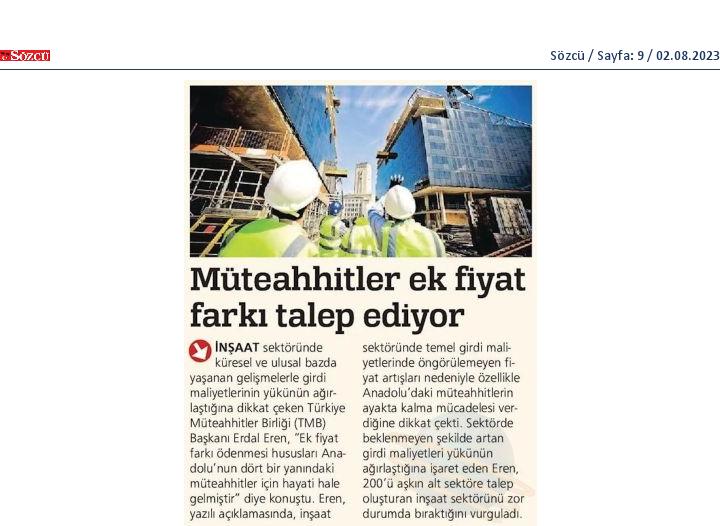 Sözcü

Sözcü / Sayfa: 9 / 02.08.2023

Müteahhitler ek fiyat farkı talep ediyor

İNŞAAT sektöründe küresel ve ulusal bazda yaşanan gelişmelerle girdi maliyetlerinin yükünün ağırlaştığına dikkat çeken Türkiye Müteahhitler Birliği (TMB) Başkanı Erdal Eren, "Ek fiyat farkı ödenmesi hususları Anadolu'nun dört bir yanındaki müteahhitler için hayati hale gelmiştir" diye konuştu. Eren, yazılı açıklamasında, inşaat sektöründe temel girdi maliyetlerinde öngörülemeyen fiyat artışları nedeniyle özellikle Anadolu'daki müteahhitlerin ayakta kalma mücadelesi verdiğine dikkat çekti. Sektörde beklenmeyen şekilde artan girdi maliyetleri yükünün ağırlaştığına işaret eden Eren, 200'ü aşkın alt sektöre talep oluşturan inşaat sektörünü zor durumda bıraktığını vurguladı.